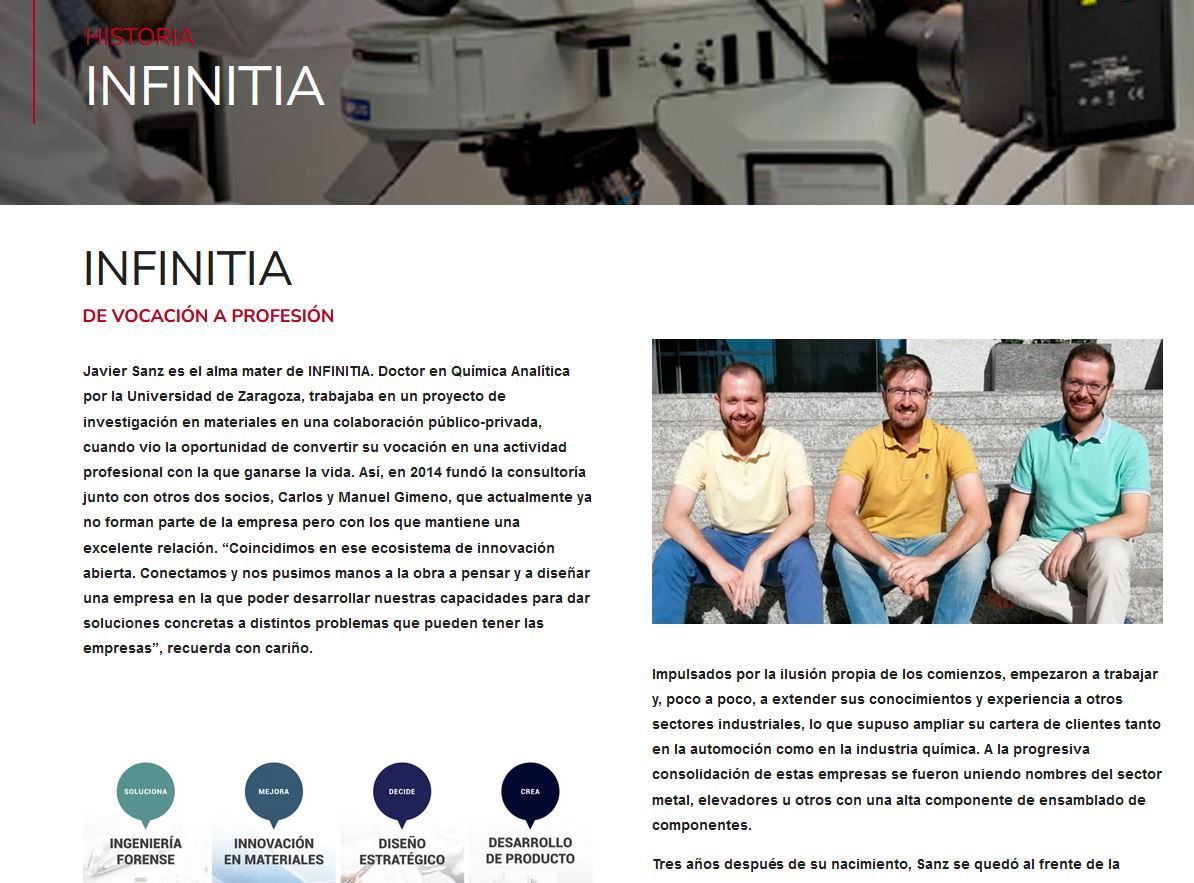 HISTORIA
INFINITIA

INFINITIA

DE VOCACIÓN A PROFESIÓN

Javier Sanz es el alma mater de INFINITIA. Doctor en Química Analítica por la Universidad de Zaragoza, trabajaba en un proyecto de investigación en materiales en una colaboración público-privada, cuando vio la oportunidad de convertir su vocación en una actividad profesional con la que ganarse la vida. Así, en 2014 fundó la consultoría junto con otros dos socios, Carlos y Manuel Gimeno, que actualmente ya no forman parte de la empresa pero con los que mantiene una excelente relación. “Coincidimos en ese ecosistema de innovación abierta. Conectamos y nos pusimos manos a la obra a pensar y a diseñar una empresa en la que poder desarrollar nuestras capacidades para dar soluciones concretas a distintos problemas que pueden tener las empresas”, recuerda con cariño.

SOLUCIONA
INGENIERÍA FORENSE

MEJORA
INNOVACIÓN EN MATERIALES

DECIDE
DISEÑO ESTRATÉGICO

CREA
DESARROLLO DE PRODUCTO

Impulsados por la ilusión propia de los comienzos, empezaron a trabajar y, poco a poco, a extender sus conocimientos y experiencia a otros sectores industriales, lo que supuso ampliar su cartera de clientes tanto en la automoción como en la industria química. A la progresiva consolidación de estas empresas se fueron uniendo nombres del sector metal, elevadores u otros con una alta componente de ensamblado de componentes.

Tres años después de su nacimiento, Sanz se quedó al frente de la